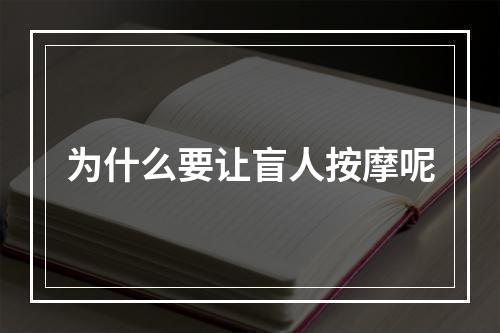 为什么要让盲人按摩呢